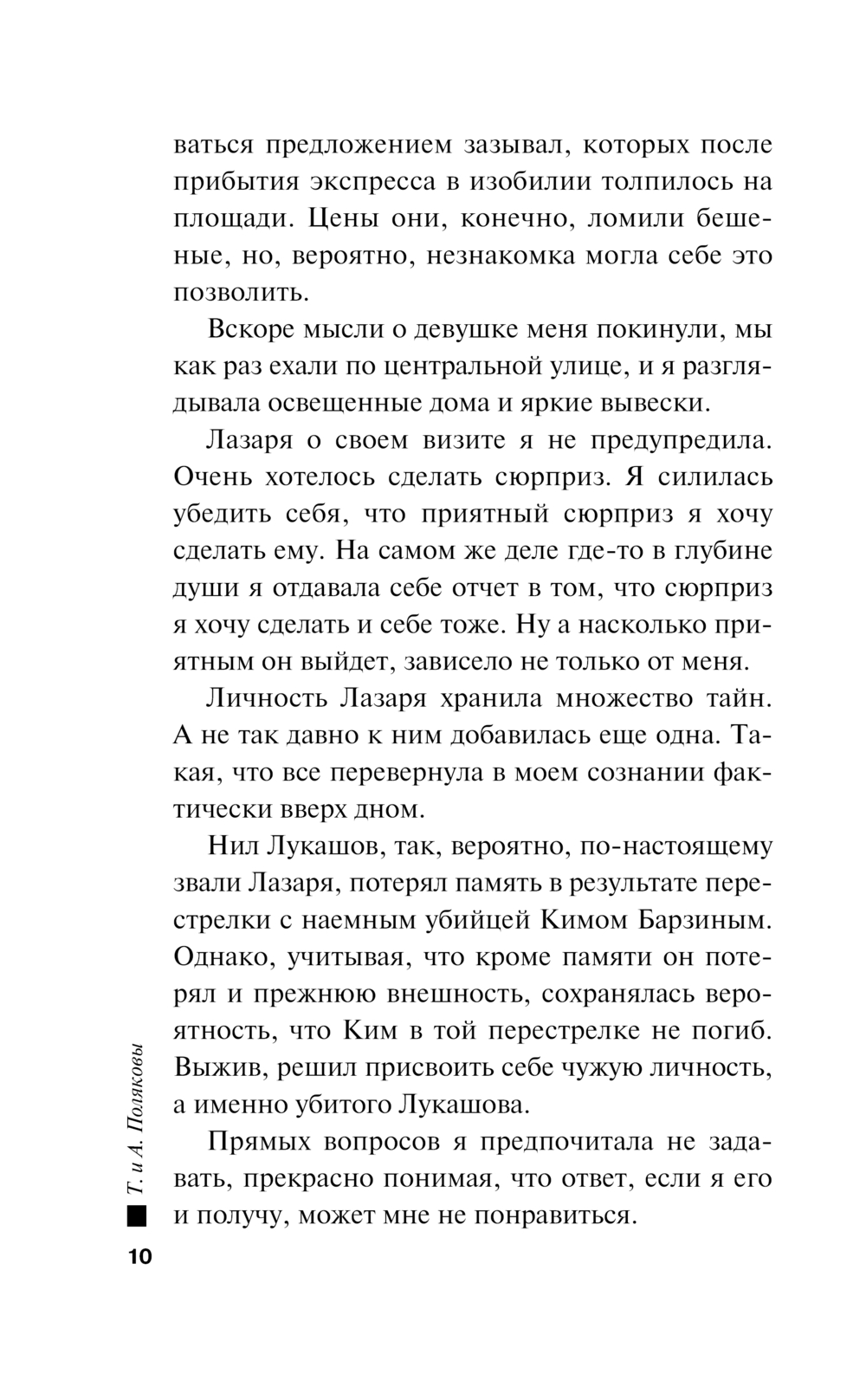 ваться предложением зазывал, которых после прибытия экспресса в изобилии толпилось на площади. Цены они, конечно, ломили бешеные, но, вероятно, незнакомка могла себе это позволить.

Вскоре мысли о девушке меня покинули, мы как раз ехали по центральной улице, и я разглядывала освещенные дома и яркие вывески.

Лазаря о своем визите я не предупредила. Очень хотелось сделать сюрприз. Я силилась убедить себя, что приятный сюрприз я хочу сделать ему. На самом же деле где-то в глубине души я отдавала себе отчет в том, что сюрприз я хочу сделать и себе тоже. Ну а насколько приятным он выйдет, зависело не только от меня.

Личность Лазаря хранила множество тайн. А не так давно к ним добавилась еще одна. Такая, что все перевернула в моем сознании фактически вверх дном.

Нил Лукашов, так, вероятно, по-настоящему звали Лазаря, потерял память в результате перестрелки с наемным убийцей Кимом Барзиным. Однако, учитывая, что кроме памяти он потерял и прежнюю внешность, сохранялась вероятность, что Ким в той перестрелке не погиб. Выжив, решил присвоить себе чужую личность, а именно убитого Лукашова.

Прямых вопросов я предпочитала не задавать, прекрасно понимая, что ответ, если я его и получу, может мне не понравиться.

Т. и А. Поляковы

10